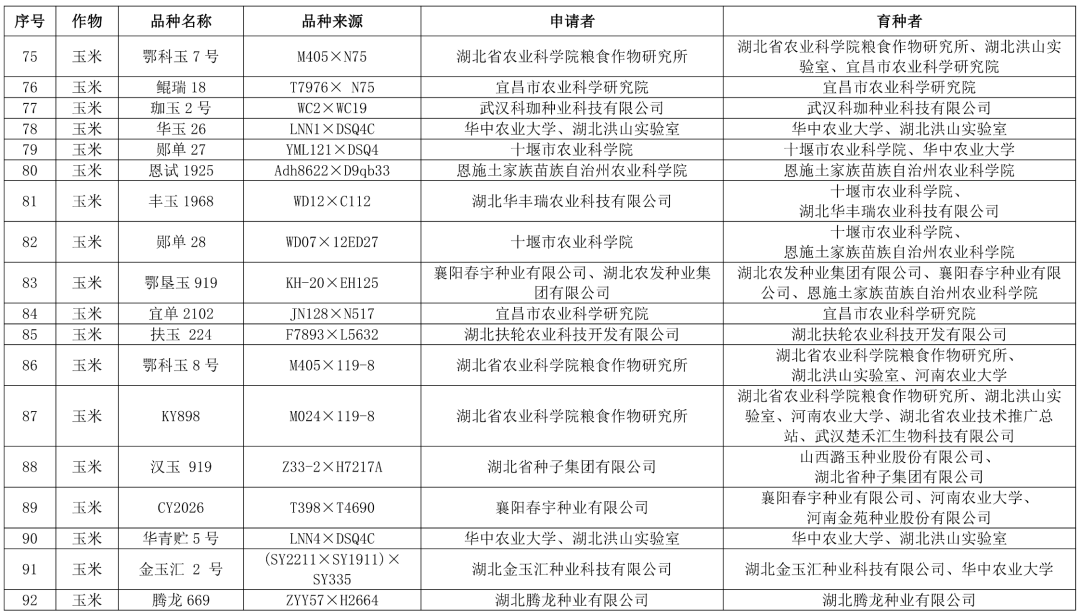 | 序号 | 作物 | 品种名称 | 品种来源 | 申请者 | 育种者 |
|---|---|---|---|---|---|
| 75 | 玉米 | 鄂科玉 7 号 | M405×N75 | 湖北省农业科学院粮食作物研究所 | 湖北省农业科学院粮食作物研究所、湖北洪山实验室、宜昌市农业科学研究院 |
| 76 | 玉米 | 鲲瑞 18 | T7976× N75 | 宜昌市农业科学研究院 | 宜昌市农业科学研究院 |
| 77 | 玉米 | 珈玉 2 号 | WC2×WC19 | 武汉科珈种业科技有限公司 | 武汉科珈种业科技有限公司 |
| 78 | 玉米 | 华玉 26 | LNN1×DSQ4C | 华中农业大学、湖北洪山实验室 | 华中农业大学、湖北洪山实验室 |
| 79 | 玉米 | 郧单 27 | YML121×DSQ4 | 十堰市农业科学院 | 十堰市农业科学院、华中农业大学 |
| 80 | 玉米 | 恩试 1925 | Adh8622×D9qb33 | 恩施土家族苗族自治州农业科学院 | 恩施土家族苗族自治州农业科学院 |
| 81 | 玉米 | 丰玉 1968 | WD12×C112 | 湖北华丰瑞农业科技有限公司 | 十堰市农业科学院、湖北华丰瑞农业科技有限公司 |
| 82 | 玉米 | 郧单 28 | WD07×12ED27 | 十堰市农业科学院 | 十堰市农业科学院、恩施土家族苗族自治州农业科学院 |
| 83 | 玉米 | 鄂垦玉 919 | KH-20×EH125 | 襄阳春宇种业有限公司、湖北农发种业集团有限公司 | 湖北农发种业集团有限公司、襄阳春宇种业有限公司、恩施土家族苗族自治州农业科学院 |
| 84 | 玉米 | 宜单 2102 | JN128×N517 | 宜昌市农业科学研究院 | 宜昌市农业科学研究院 |
| 85 | 玉米 | 扶玉 224 | F7893×L5632 | 湖北扶轮农业科技开发有限公司 | 湖北扶轮农业科技开发有限公司 |
| 86 | 玉米 | 鄂科玉 8 号 | M405×119-8 | 湖北省农业科学院粮食作物研究所 | 湖北省农业科学院粮食作物研究所、湖北洪山实验室、河南农业大学 |
| 87 | 玉米 | KY898 | M024×119-8 | 湖北省农业科学院粮食作物研究所 | 湖北省农业科学院粮食作物研究所、湖北洪山实验室、河南农业大学、湖北省农业技术推广总站、武汉楚禾汇生物科技有限公司 |
| 88 | 玉米 | 汉玉 919 | Z33-2×H7217A | 湖北省种子集团有限公司 | 山西潞玉种业股份有限公司、湖北省种子集团有限公司 |
| 89 | 玉米 | CY2026 | T398×T4690 | 襄阳春宇种业有限公司 | 襄阳春宇种业有限公司、河南农业大学、河南金苑种业股份有限公司 |
| 90 | 玉米 | 华青贮 5 号 | LNN4×DSQ4C | 华中农业大学、湖北洪山实验室 | 华中农业大学、湖北洪山实验室 |
| 91 | 玉米 | 金玉汇 2 号 | (SY2211×SY1911)×SY335 | 湖北金玉汇种业科技有限公司 | 湖北金玉汇种业科技有限公司、华中农业大学 |
| 92 | 玉米 | 腾龙 669 | ZYY57×H2664 | 湖北腾龙种业有限公司 | 湖北腾龙种业有限公司 |